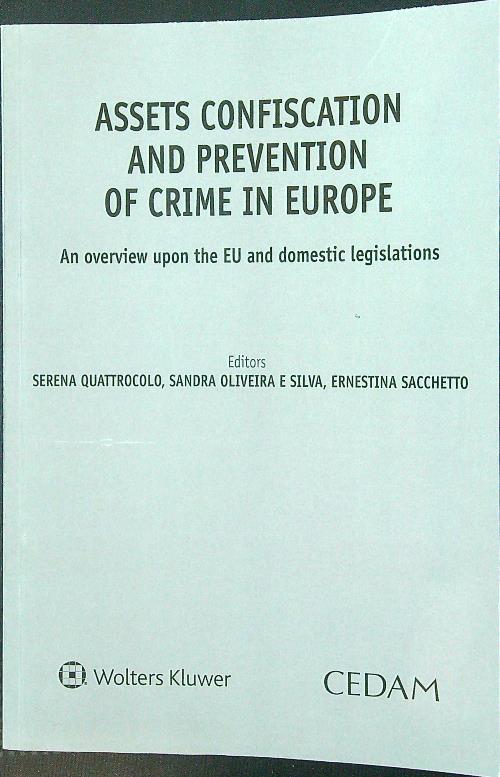 ASSETS CONFISCATION AND PREVENTION OF CRIME IN EUROPE

An overview upon the EU and domestic legislations

Editors
SERENA QUATTROCOLO, SANDRA OLIVEIRA E SILVA, ERNESTINA SACCHETTO

Wolters Kluwer

CEDAM